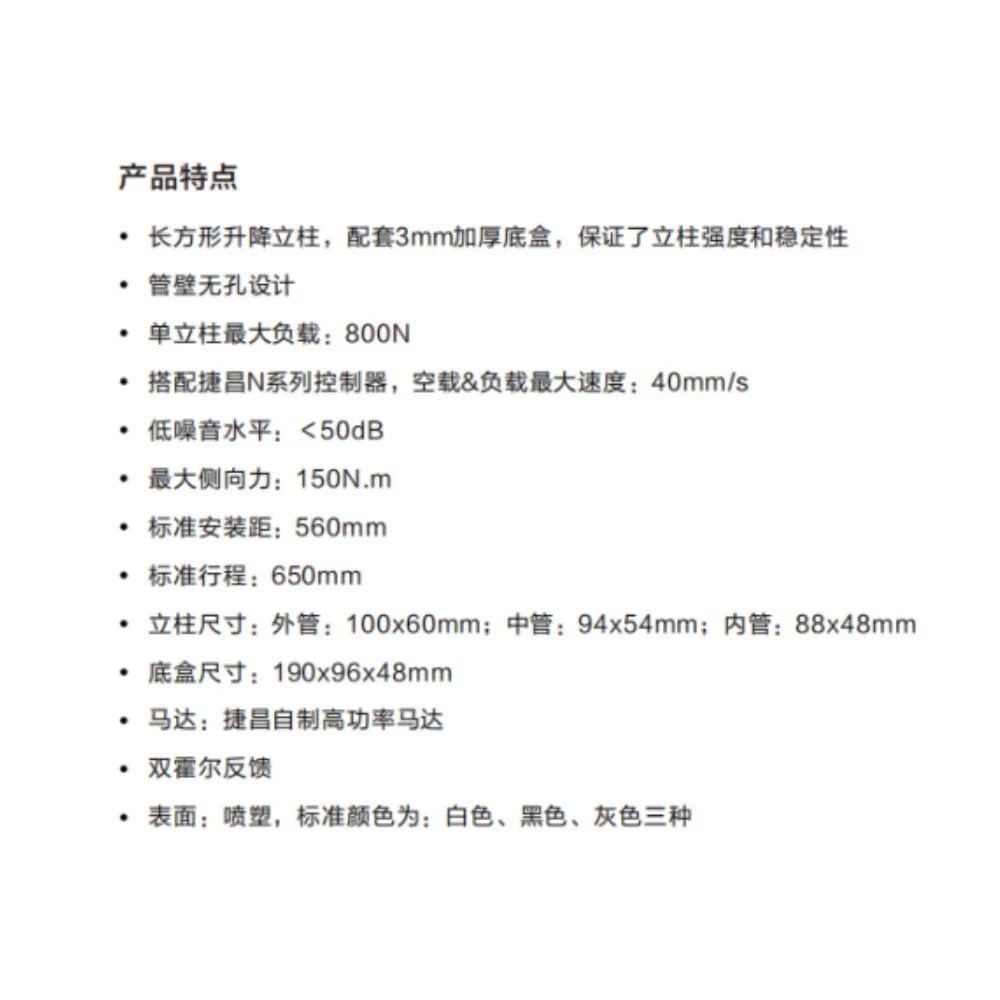 产品特点

• 长方形升降立柱，配套3mm加厚底盒，保证了立柱强度和稳定性
• 管壁无孔设计
• 单立柱最大负载：800N
• 搭配捷昌N系列控制器，空载&负载最大速度：40mm/s
• 低噪音水平：<50dB
• 最大侧向力：150N.m
• 标准安装距：560mm
• 标准行程：650mm
• 立柱尺寸：外管：100x60mm；中管：94x54mm；内管：88x48mm
• 底盒尺寸：190x96x48mm
• 马达：捷昌自制高功率马达
• 双霍尔反馈
• 表面：喷塑，标准颜色为：白色、黑色、灰色三种